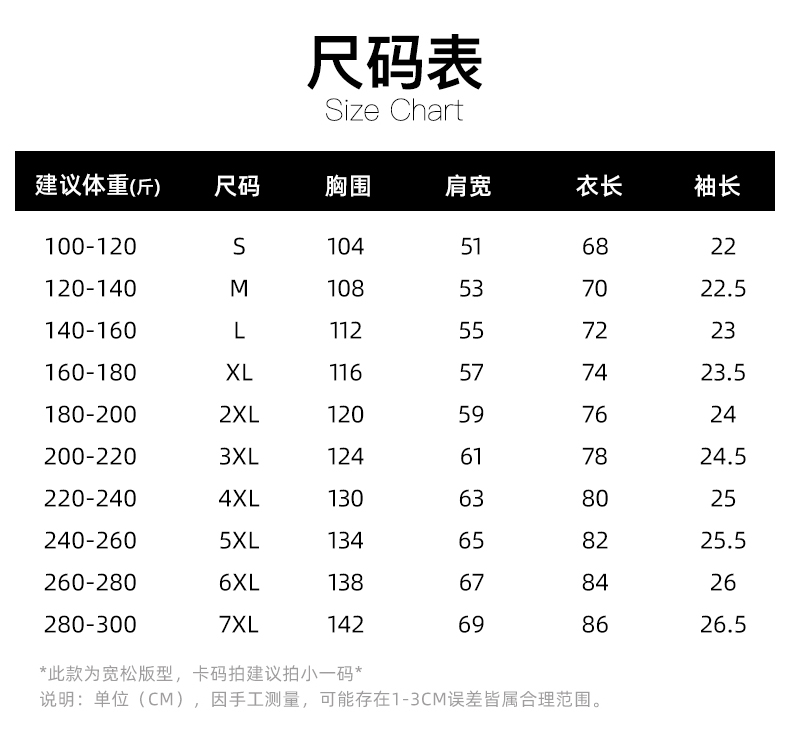 尺码表
Size Chart

| 建议体重(斤) | 尺码 | 胸围 | 肩宽 | 衣长 | 袖长 |
|---|---|---|---|---|---|
| 100-120 | S | 104 | 51 | 68 | 22 |
| 120-140 | M | 108 | 53 | 70 | 22.5 |
| 140-160 | L | 112 | 55 | 72 | 23 |
| 160-180 | XL | 116 | 57 | 74 | 23.5 |
| 180-200 | 2XL | 120 | 59 | 76 | 24 |
| 200-220 | 3XL | 124 | 61 | 78 | 24.5 |
| 220-240 | 4XL | 130 | 63 | 80 | 25 |
| 240-260 | 5XL | 134 | 65 | 82 | 25.5 |
| 260-280 | 6XL | 138 | 67 | 84 | 26 |
| 280-300 | 7XL | 142 | 69 | 86 | 26.5 |

*此款为宽松版型，卡码拍建议拍小一码*
说明：单位（CM），因手工测量，可能存在1-3CM误差皆属合理范围。